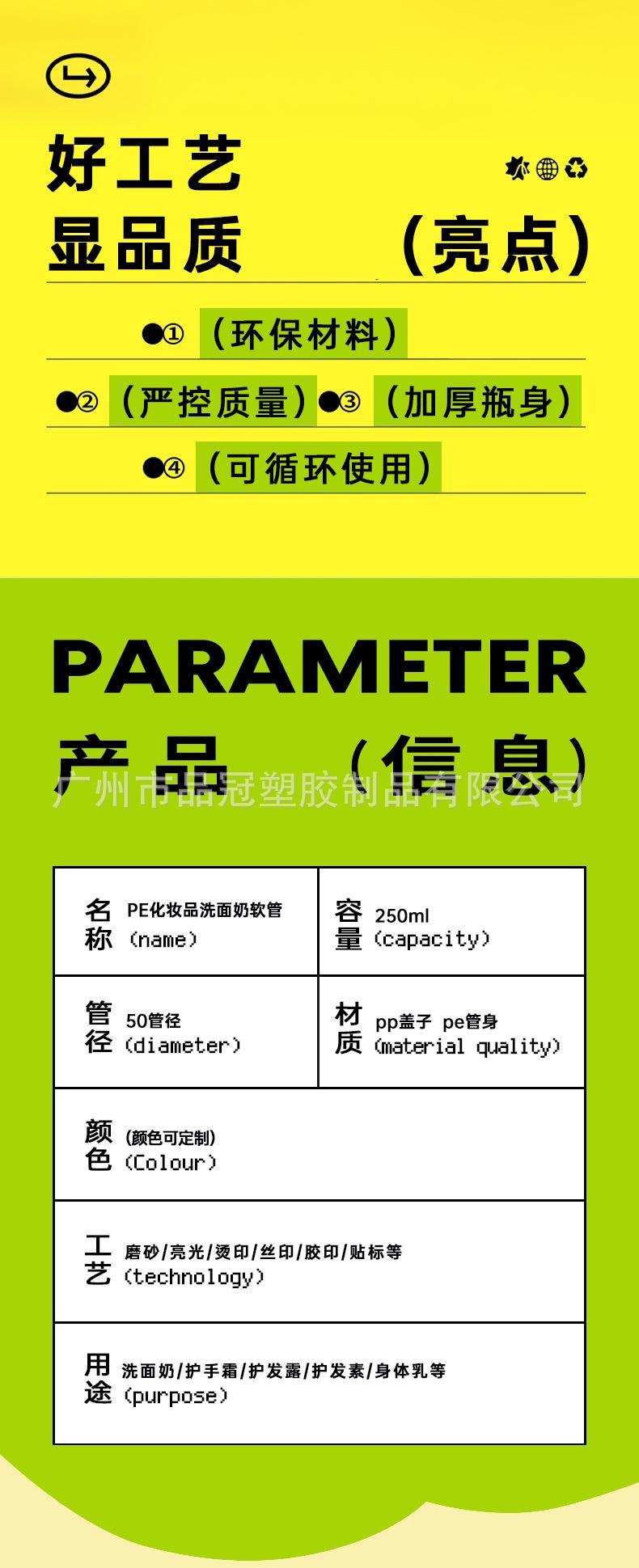 好工艺
显品质 （亮点）

●①（环保材料）

●②（严控质量）●③（加厚瓶身）

●④（可循环使用）

PARAMETER
产品 （信息）
广州市晶冠塑胶制品有限公司

| 名称 PE化妆品洗面奶软管 (name) | 容量 250ml (capacity) |
|---|---|
| 管径 50管径 (diameter) | 材质 pp盖子 pe管身 (material quality) |
| 颜色 (颜色可定制) (Colour) | |
| 工艺 磨砂/亮光/烫印/丝印/胶印/贴标等 (technology) | |
| 用途 洗面奶/护手霜/护发露/护发素/身体乳等 (purpose) | |